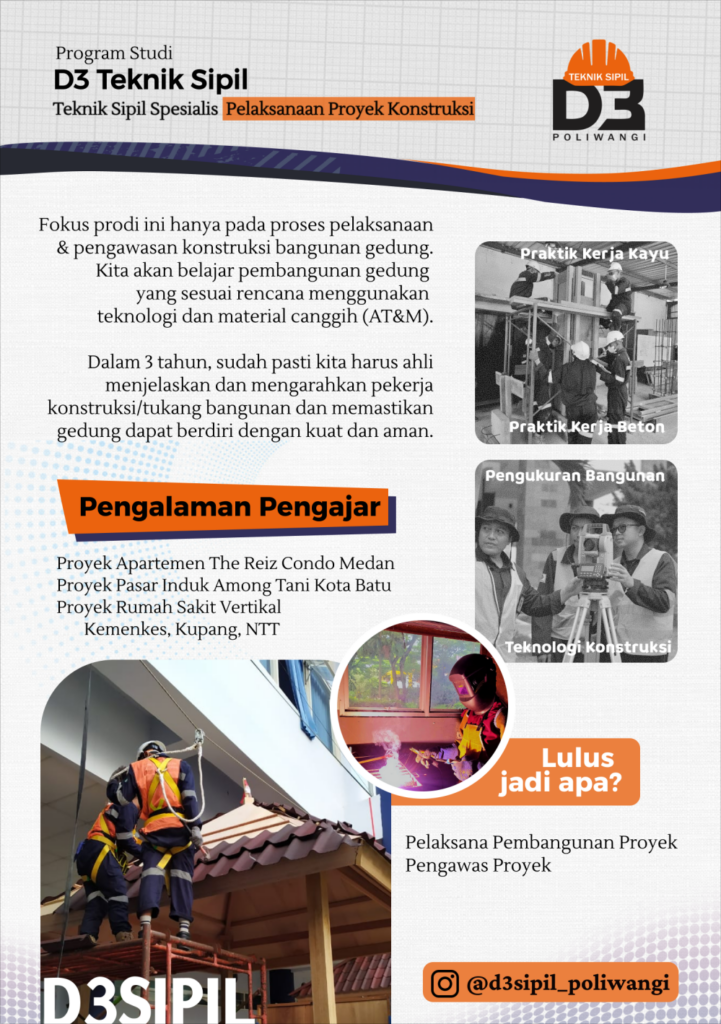 Program Studi
D3 Teknik Sipil
Teknik Sipil Spesialis Pelaksanaan Proyek Konstruksi

TEKNIK SIPIL
D3
POLIWANGI

Fokus prodi ini hanya pada proses pelaksanaan & pengawasan konstruksi bangunan gedung. Kita akan belajar pembangunan gedung yang sesuai rencana menggunakan teknologi dan material canggih (AT&M).

Dalam 3 tahun, sudah pasti kita harus ahli menjelaskan dan mengarahkan pekerja konstruksi/tukang bangunan dan memastikan gedung dapat berdiri dengan kuat dan aman.

Praktik Kerja Kayu
Praktik Kerja Beton

Pengukuran Bangunan
Teknologi Konstruksi

Pengalaman Pengajar

Proyek Apartemen The Reiz Condo Medan
Proyek Pasar Induk Among Tani Kota Batu
Proyek Rumah Sakit Vertikal Kemenkes, Kupang, NTT

Lulus jadi apa?

Pelaksana Pembangunan Proyek
Pengawas Proyek

D3SIPIL

@d3sipil_poliwangi